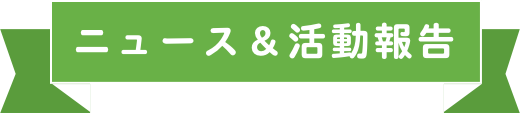 ニュース＆活動報告